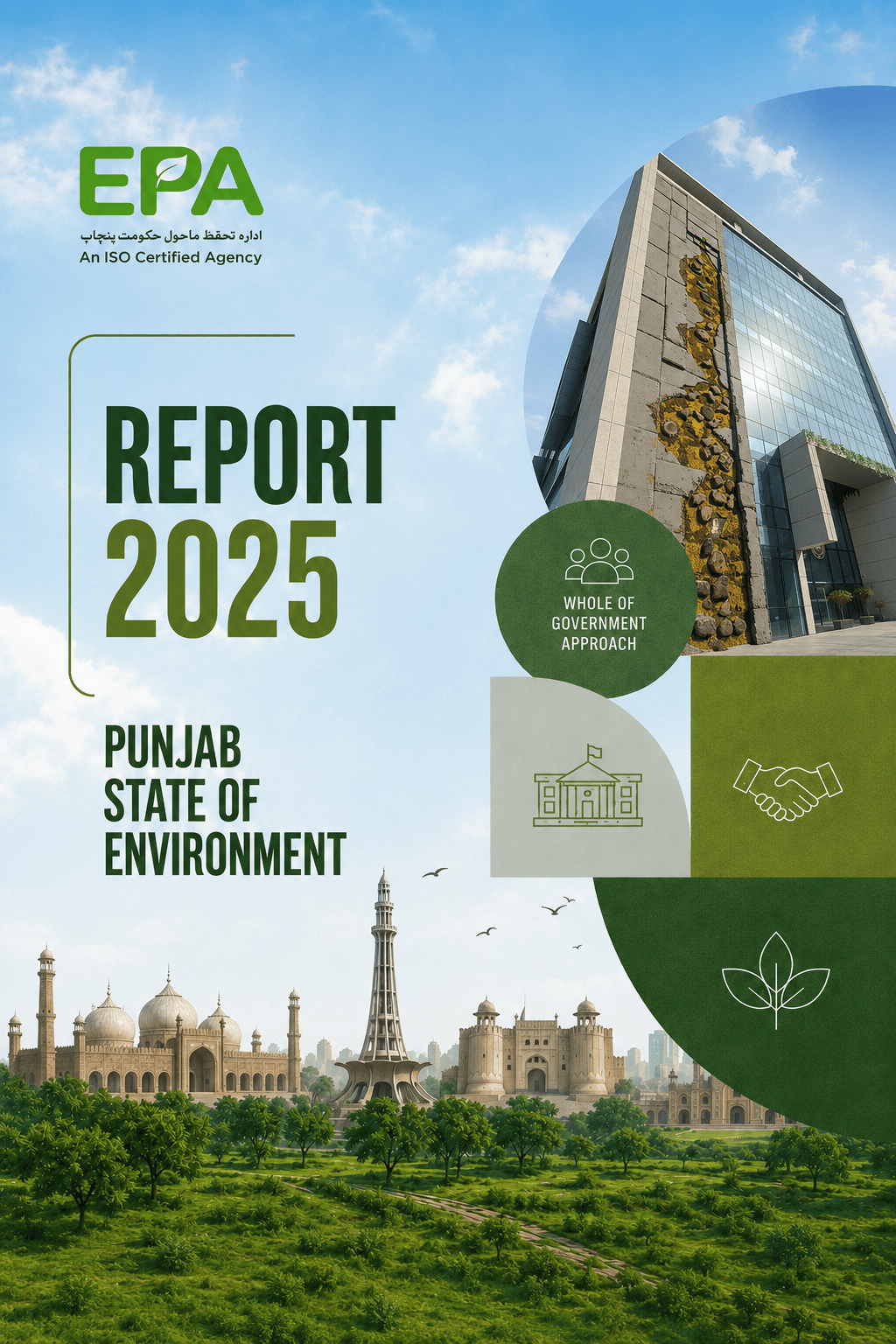 EPA
ادارہ تحفظ ماحول حکومت پنجاب
An ISO Certified Agency

REPORT 2025

PUNJAB STATE OF ENVIRONMENT

WHOLE OF GOVERNMENT APPROACH